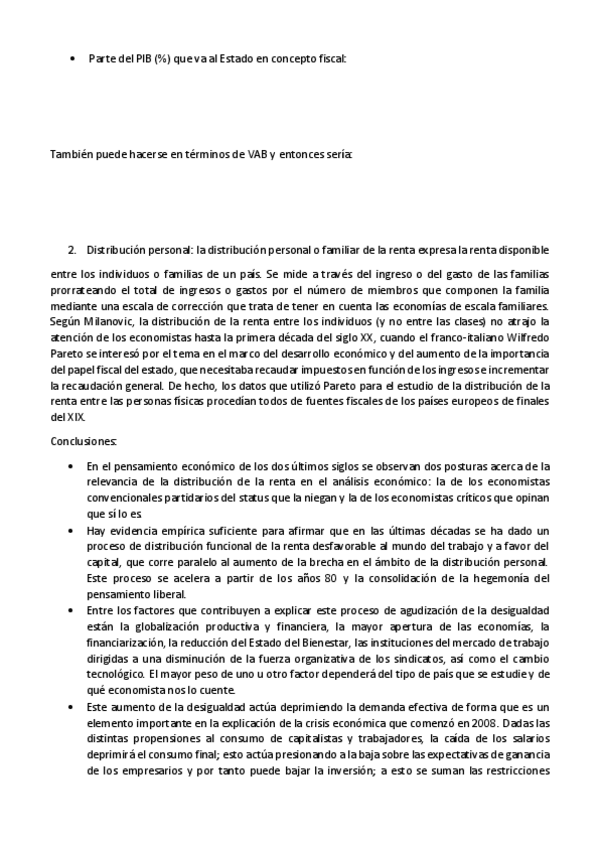 • Parte del PIB (%) que va al Estado en concepto fiscal:

También puede hacerse en términos de VAB y entonces sería:

2. Distribución personal: la distribución personal o familiar de la renta expresa la renta disponible entre los individuos o familias de un país. Se mide a través del ingreso o del gasto de las familias prorrateando el total de ingresos o gastos por el número de miembros que componen la familia mediante una escala de corrección que trata de tener en cuenta las economías de escala familiares. Según Milanovic, la distribución de la renta entre los individuos (y no entre las clases) no atrajo la atención de los economistas hasta la primera década del siglo XX, cuando el franco-italiano Wilfredo Pareto se interesó por el tema en el marco del desarrollo económico y del aumento de la importancia del papel fiscal del estado, que necesitaba recaudar impuestos en función de los ingresos e incrementar la recaudación general. De hecho, los datos que utilizó Pareto para el estudio de la distribución de la renta entre las personas físicas procedían todos de fuentes fiscales de los países europeos de finales del XIX.

Conclusiones:

• En el pensamiento económico de los dos últimos siglos se observan dos posturas acerca de la relevancia de la distribución de la renta en el análisis económico: la de los economistas convencionales partidarios del status que la niegan y la de los economistas críticos que opinan que sí lo es

• Hay evidencia empírica suficiente para afirmar que en las últimas décadas se ha dado un proceso de distribución funcional de la renta desfavorable al mundo del trabajo y a favor del capital, que corre paralelo al aumento de la brecha en el ámbito de la distribución personal. Este proceso se acelera a partir de los años 80 y la consolidación de la hegemonía del pensamiento liberal.

• Entre los factores que contribuyen a explicar este proceso de agudización de la desigualdad están la globalización productiva y financiera, la mayor apertura de las economías, la financiarización, la reducción del Estado del Bienestar, las instituciones del mercado de trabajo dirigidas a una disminución de la fuerza organizativa de los sindicatos, así como el cambio tecnológico. El mayor peso de uno u otro factor dependerá del tipo de país que se estudie y de qué economista nos lo cuente.

• Este aumento de la desigualdad actúa deprimiendo la demanda efectiva de forma que es un elemento importante en la explicación de la crisis económica que comenzó en 2008. Dadas las distintas propensiones al consumo de capitalistas y trabajadores, la caída de los salarios deprimirá el consumo final; esto actúa presionando a la baja sobre las expectativas de ganancia de los empresarios y por tanto puede bajar la inversión; a esto se suman las restricciones